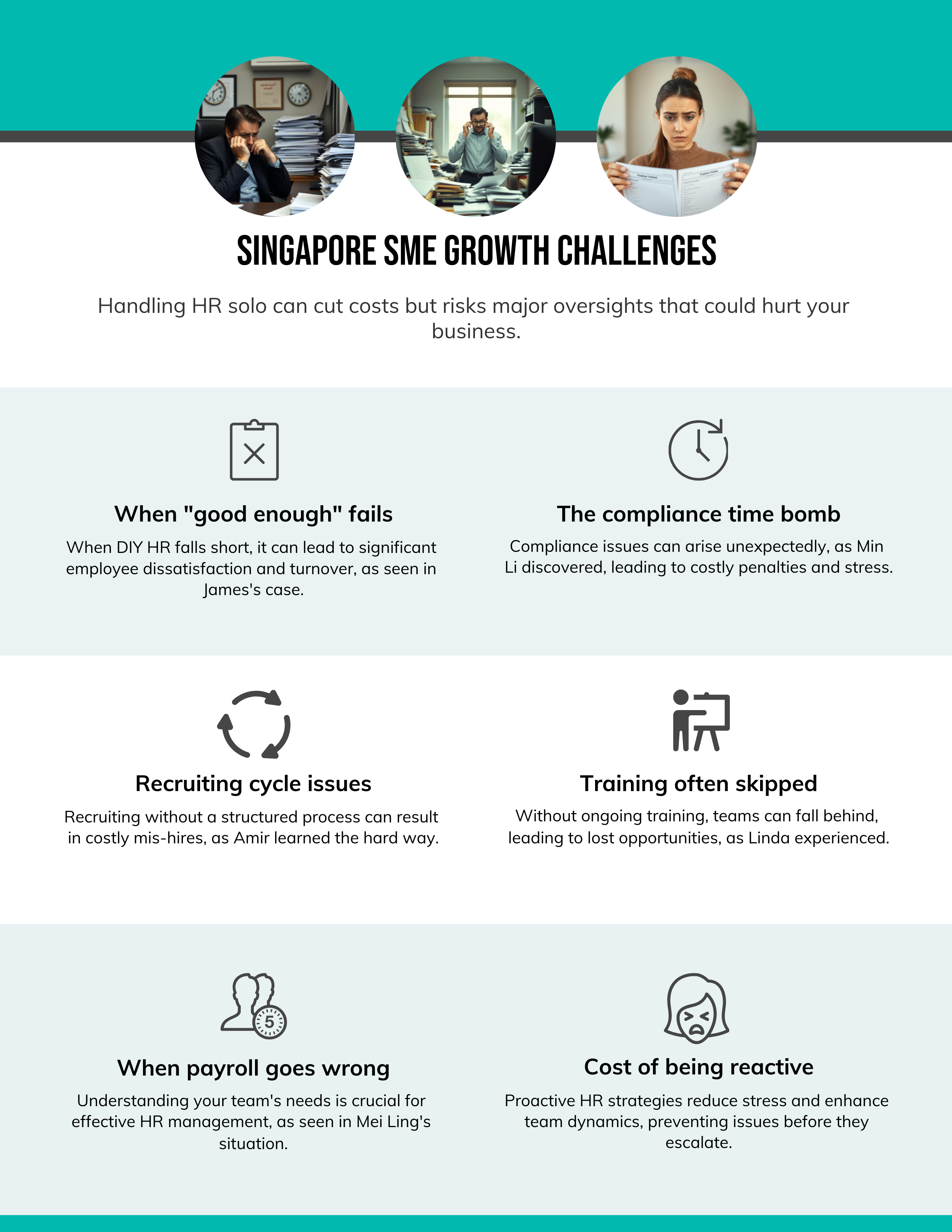 SINGAPORE SME GROWTH CHALLENGES

Handling HR solo can cut costs but risks major oversights that could hurt your business.

When "good enough" fails

When DIY HR falls short, it can lead to significant employee dissatisfaction and turnover, as seen in James's case.

The compliance time bomb

Compliance issues can arise unexpectedly, as Min Li discovered, leading to costly penalties and stress.

Recruiting cycle issues

Recruiting without a structured process can result in costly mis-hires, as Amir learned the hard way.

Training often skipped

Without ongoing training, teams can fall behind, leading to lost opportunities, as Linda experienced.

5

When payroll goes wrong

Understanding your team's needs is crucial for effective HR management, as seen in Mei Ling's situation.

Cost of being reactive

Proactive HR strategies reduce stress and enhance team dynamics, preventing issues before they escalate.